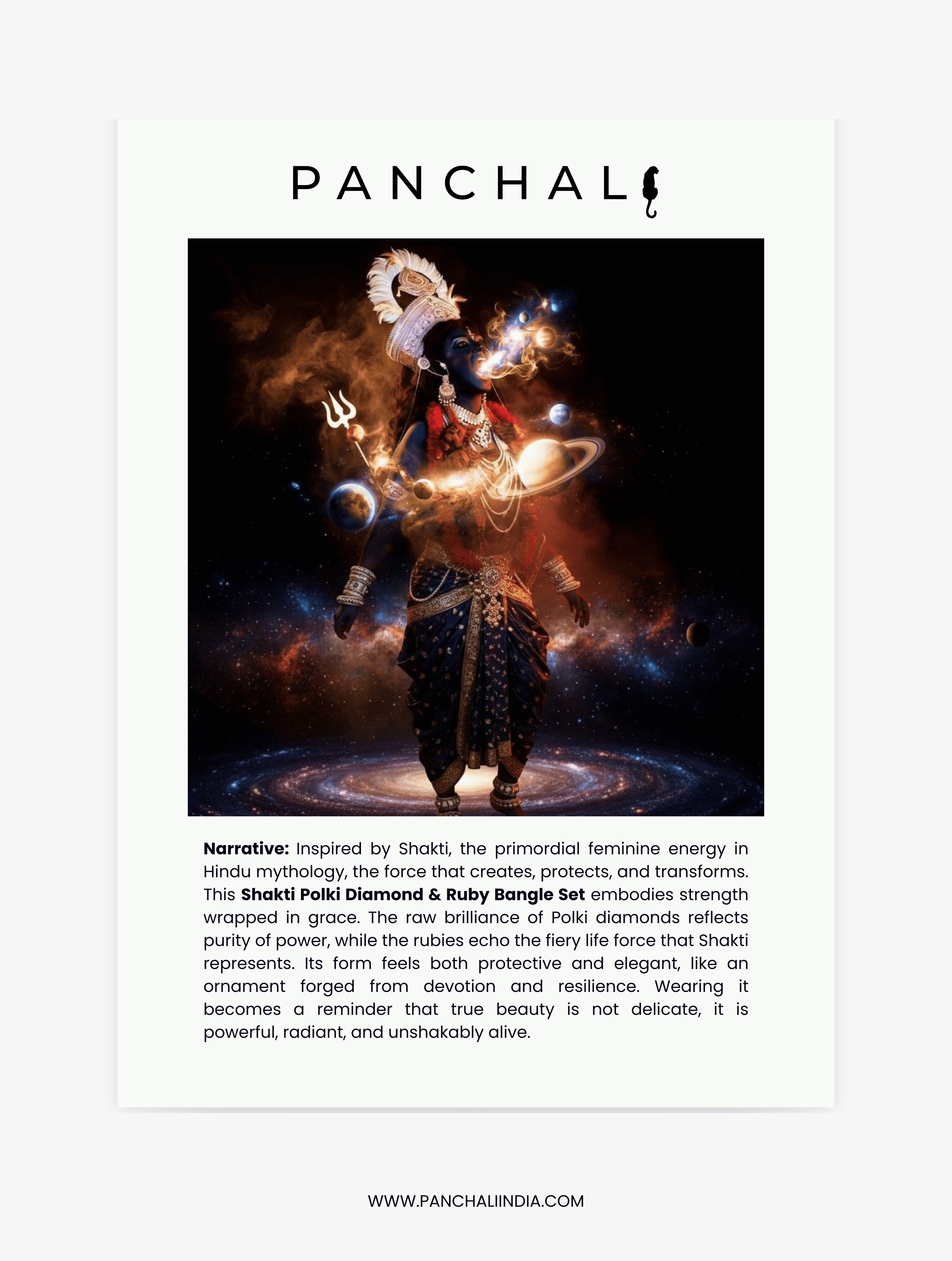 PANCHALI

Narrative: Inspired by Shakti, the primordial feminine energy in Hindu mythology, the force that creates, protects, and transforms. This Shakti Polki Diamond & Ruby Bangle Set embodies strength wrapped in grace. The raw brilliance of Polki diamonds reflects purity of power, while the rubies echo the fiery life force that Shakti represents. Its form feels both protective and elegant, like an ornament forged from devotion and resilience. Wearing it becomes a reminder that true beauty is not delicate, it is powerful, radiant, and unshakably alive.

WWW.PANCHALIINDIA.COM